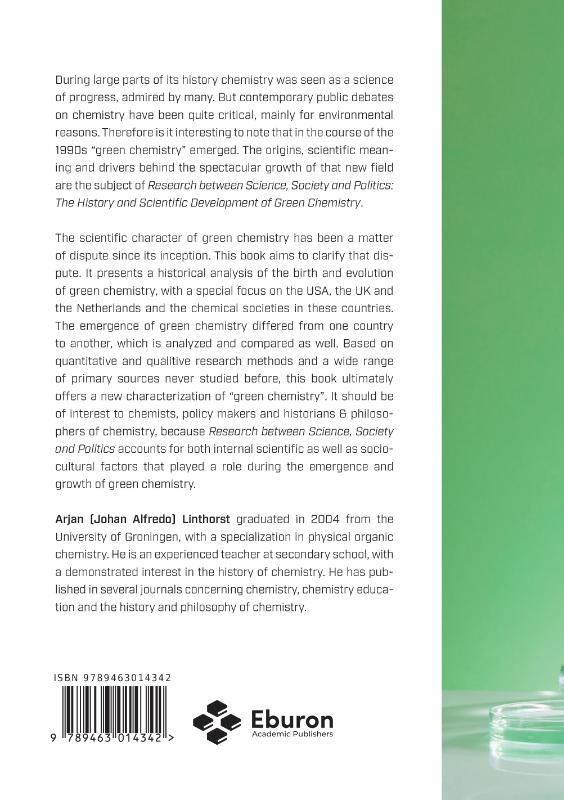 During large parts of its history chemistry was seen as a science of progress, admired by many. But contemporary public debates on chemistry have been quite critical, mainly for environmental reasons. Therefore is it interesting to note that in the course of the 1990s "green chemistry" emerged. The origins, scientific meaning and drivers behind the spectacular growth of that new field are the subject of Research between Science, Society and Politics: The History and Scientific Development of Green Chemistry.

The scientific character of green chemistry has been a matter of dispute since its inception. This book aims to clarify that dispute. It presents a historical analysis of the birth and evolution of green chemistry, with a special focus on the USA, the UK and the Netherlands and the chemical societies in these countries. The emergence of green chemistry differed from one country to another, which is analyzed and compared as well. Based on quantitative and qualitive research methods and a wide range of primary sources never studied before, this book ultimately offers a new characterization of "green chemistry". It should be of interest to chemists, policy makers and historians & philosophers of chemistry, because Research between Science, Society and Politics accounts for both internal scientific as well as sociocultural factors that played a role during the emergence and growth of green chemistry.

Arjan (Johan Alfredo) Linthorst graduated in 2004 from the University of Groningen, with a specialization in physical organic chemistry. He is an experienced teacher at secondary school, with a demonstrated interest in the history of chemistry. He has published in several journals concerning chemistry, chemistry education and the history and philosophy of chemistry.

ISBN 9789463014342

9 789463 014342 >

Eburon
Academic Publishers